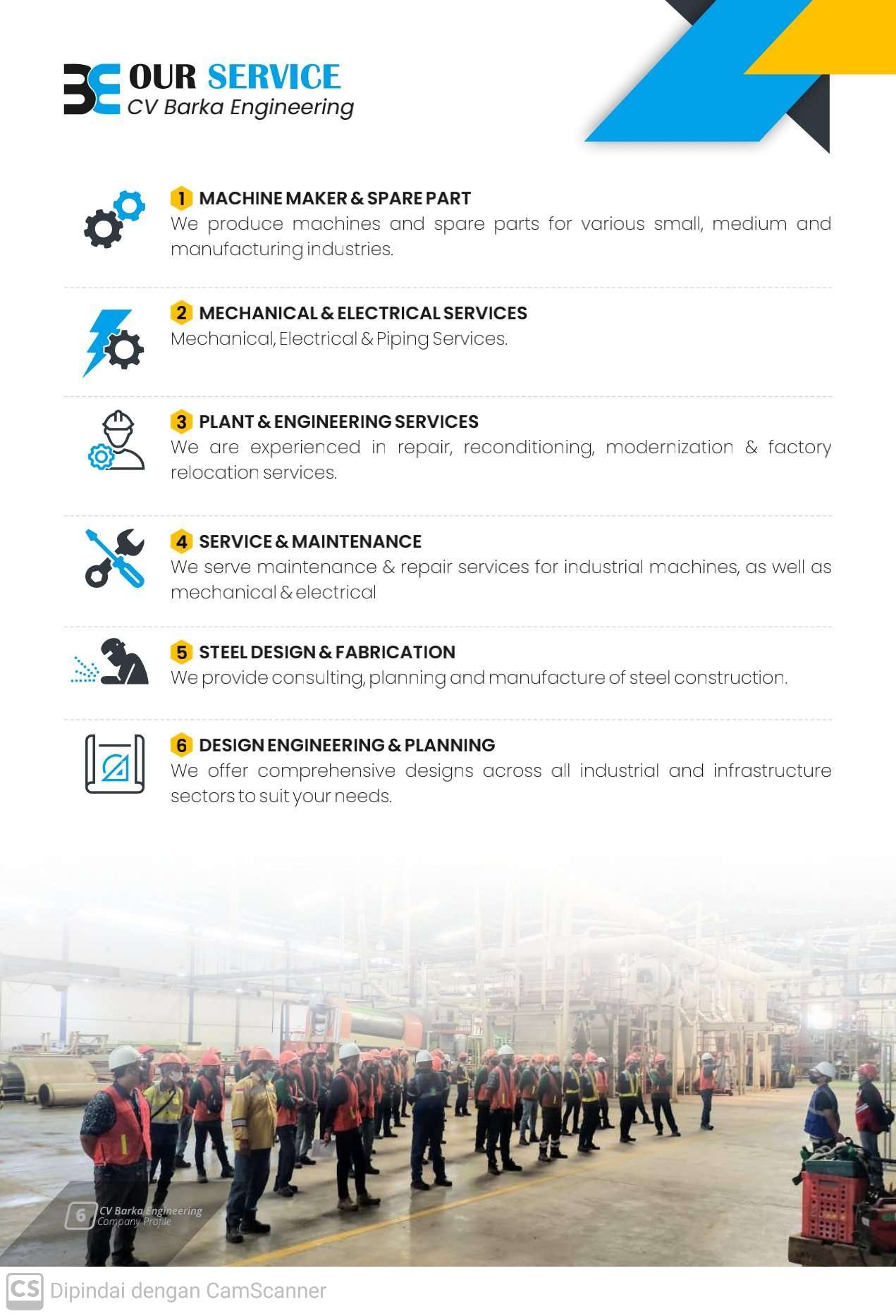 OUR SERVICE
CV Barka Engineering

1 MACHINE MAKER & SPARE PART
We produce machines and spare parts for various small, medium and manufacturing industries.

2 MECHANICAL & ELECTRICAL SERVICES
Mechanical, Electrical & Piping Services.

3 PLANT & ENGINEERING SERVICES
We are experienced in repair, reconditioning, modernization & factory relocation services.

4 SERVICE & MAINTENANCE
We serve maintenance & repair services for industrial machines, as well as mechanical & electrical

5 STEEL DESIGN & FABRICATION
We provide consulting, planning and manufacture of steel construction.

6 DESIGN ENGINEERING & PLANNING
We offer comprehensive designs across all industrial and infrastructure sectors to suit your needs.

6 CV Barka Engineering
Company Profile

CS Dipindai dengan CamScanner